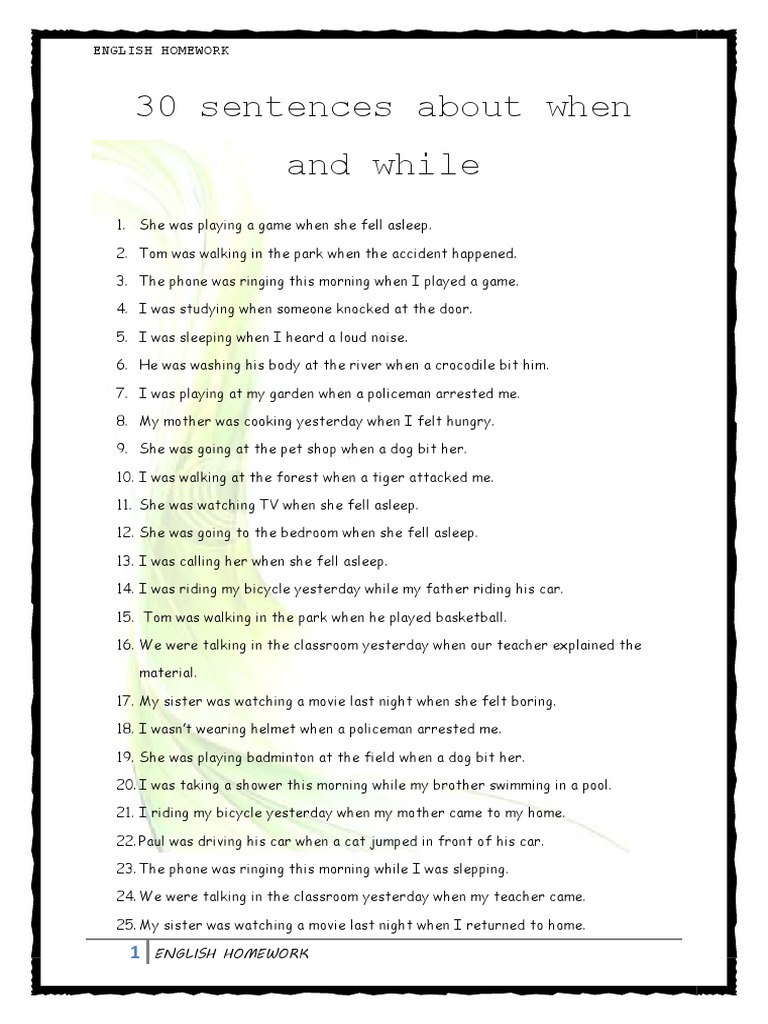 ENGLISH HOMEWORK

30 sentences about when and while

1. She was playing a game when she fell asleep.
2. Tom was walking in the park when the accident happened.
3. The phone was ringing this morning when I played a game.
4. I was studying when someone knocked at the door.
5. I was sleeping when I heard a loud noise.
6. He was washing his body at the river when a crocodile bit him.
7. I was playing at my garden when a policeman arrested me.
8. My mother was cooking yesterday when I felt hungry.
9. She was going at the pet shop when a dog bit her.
10. I was walking at the forest when a tiger attacked me.
11. She was watching TV when she fell asleep.
12. She was going to the bedroom when she fell asleep.
13. I was calling her when she fell asleep.
14. I was riding my bicycle yesterday while my father riding his car.
15. Tom was walking in the park when he played basketball.
16. We were talking in the classroom yesterday when our teacher explained the material.
17. My sister was watching a movie last night when she felt boring.
18. I wasn't wearing helmet when a policeman arrested me.
19. She was playing badminton at the field when a dog bit her.
20. I was taking a shower this morning while my brother swimming in a pool.
21. I riding my bicycle yesterday when my mother came to my home.
22. Paul was driving his car when a cat jumped in front of his car.
23. The phone was ringing this morning while I was slepping.
24. We were talking in the classroom yesterday when my teacher came.
25. My sister was watching a movie last night when I returned to home.

1 ENGLISH HOMEWORK